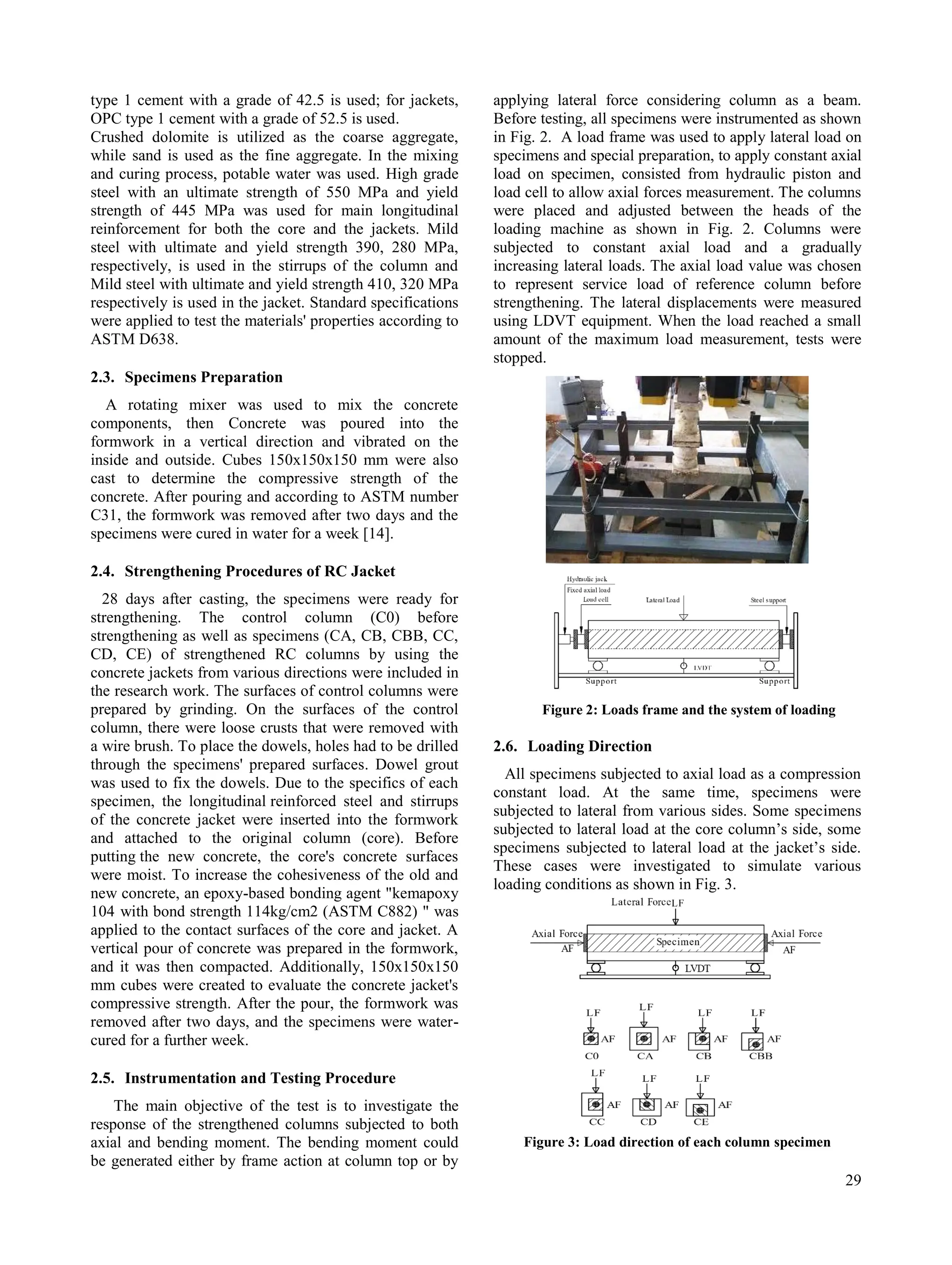 type 1 cement with a grade of 42.5 is used; for jackets, OPC type 1 cement with a grade of 52.5 is used.
Crushed dolomite is utilized as the coarse aggregate, while sand is used as the fine aggregate. In the mixing and curing process, potable water was used. High grade steel with an ultimate strength of 550 MPa and yield strength of 445 MPa was used for main longitudinal reinforcement for both the core and the jackets. Mild steel with ultimate and yield strength 390, 280 MPa, respectively, is used in the stirrups of the column and Mild steel with ultimate and yield strength 410, 320 MPa respectively is used in the jacket. Standard specifications were applied to test the materials' properties according to ASTM D638.

2.3. Specimens Preparation

A rotating mixer was used to mix the concrete components, then Concrete was poured into the formwork in a vertical direction and vibrated on the inside and outside. Cubes 150x150x150 mm were also cast to determine the compressive strength of the concrete. After pouring and according to ASTM number C31, the formwork was removed after two days and the specimens were cured in water for a week [14].

2.4. Strengthening Procedures of RC Jacket

28 days after casting, the specimens were ready for strengthening. The control column (C0) before strengthening as well as specimens (CA, CB, CBB, CC, CD, CE) of strengthened RC columns by using the concrete jackets from various directions were included in the research work. The surfaces of control columns were prepared by grinding. On the surfaces of the control column, there were loose crusts that were removed with a wire brush. To place the dowels, holes had to be drilled through the specimens' prepared surfaces. Dowel grout was used to fix the dowels. Due to the specifics of each specimen, the longitudinal reinforced steel and stirrups of the concrete jacket were inserted into the formwork and attached to the original column (core). Before putting the new concrete, the core's concrete surfaces were moist. To increase the cohesiveness of the old and new concrete, an epoxy-based bonding agent "kemapoxy 104 with bond strength 114kg/cm2 (ASTM C882) " was applied to the contact surfaces of the core and jacket. A vertical pour of concrete was prepared in the formwork, and it was then compacted. Additionally, 150x150x150 mm cubes were created to evaluate the concrete jacket's compressive strength. After the pour, the formwork was removed after two days, and the specimens were water-cured for a further week.

2.5. Instrumentation and Testing Procedure

The main objective of the test is to investigate the response of the strengthened columns subjected to both axial and bending moment. The bending moment could be generated either by frame action at column top or by applying lateral force considering column as a beam. Before testing, all specimens were instrumented as shown in Fig. 2. A load frame was used to apply lateral load on specimens and special preparation, to apply constant axial load on specimen, consisted from hydraulic piston and load cell to allow axial forces measurement. The columns were placed and adjusted between the heads of the loading machine as shown in Fig. 2. Columns were subjected to constant axial load and a gradually increasing lateral loads. The axial load value was chosen to represent service load of reference column before strengthening. The lateral displacements were measured using LDVT equipment. When the load reached a small amount of the maximum load measurement, tests were stopped.

Hydraulic jack
Fixed axial load
Load cell
Lateral Load
Steel support
LVDT
Support
Support

Figure 2: Loads frame and the system of loading

2.6. Loading Direction

All specimens subjected to axial load as a compression constant load. At the same time, specimens were subjected to lateral from various sides. Some specimens subjected to lateral load at the core column's side, some specimens subjected to lateral load at the jacket's side. These cases were investigated to simulate various loading conditions as shown in Fig. 3.

Lateral Force LF
Axial Force AF
Specimen
Axial Force AF
LVDT

LF AF C0
LF AF CA
LF AF CB
LF AF CBB
LF AF CC
LF AF CD
LF AF CE

Figure 3: Load direction of each column specimen

29